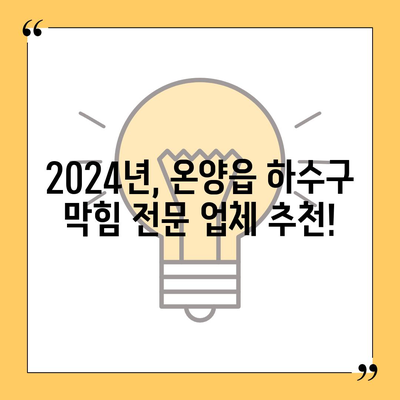 “

2024년, 온양읍 하수구 막힘 전문 업체 추천!

”